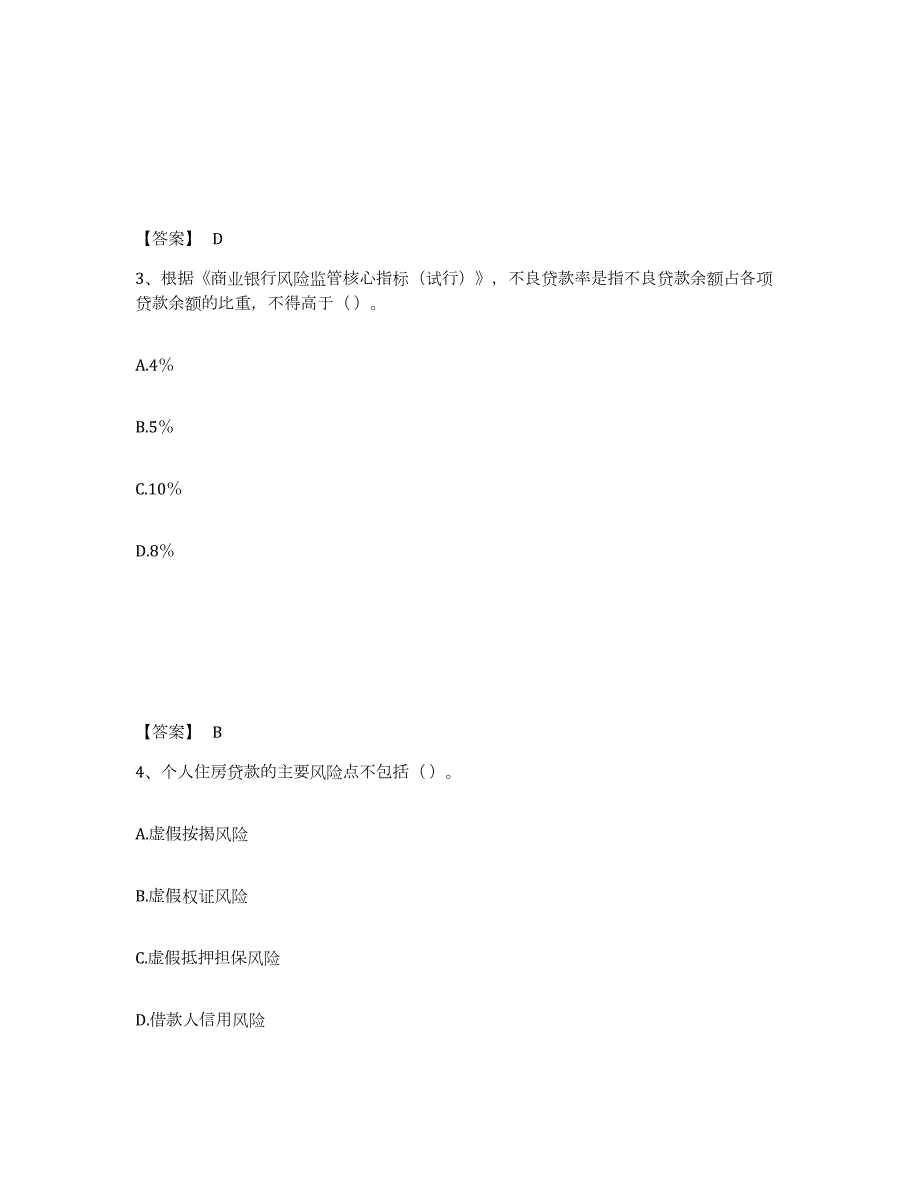 【答案】 D

3、根据《商业银行风险监管核心指标（试行）》，不良贷款率是指不良贷款余额占各项贷款余额的比重，不得高于（）。

A.4%

B.5%

C.10%

D.8%

【答案】 B

4、个人住房贷款的主要风险点不包括（）。

A.虚假按揭风险

B.虚假权证风险

C.虚假抵押担保风险

D.借款人信用风险